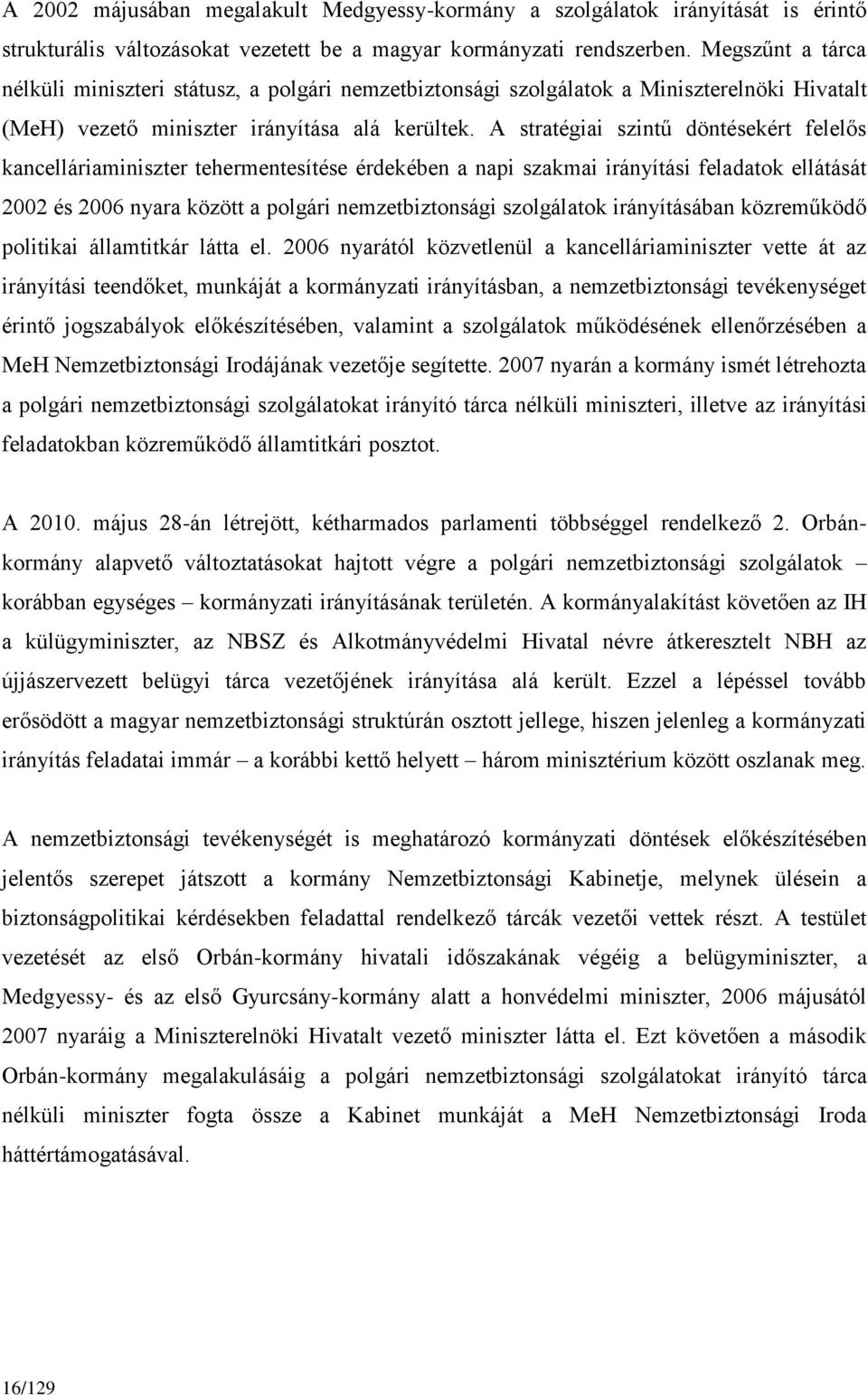 A 2002 májusában megalakult Medgyessy-kormány a szolgálatok irányítását is érintő strukturális változásokat vezetett be a magyar kormányzati rendszerben. Megszűnt a tárca nélküli miniszteri státusz, a polgári nemzetbiztonsági szolgálatok a Miniszterelnöki Hivatalt (MeH) vezető miniszter irányítása alá kerültek. A stratégiai szintű döntésekért felelős kancelláriaminiszter tehermentesítése érdekében a napi szakmai irányítási feladatok ellátását 2002 és 2006 nyara között a polgári nemzetbiztonsági szolgálatok irányításában közreműködő politikai államtitkár látta el. 2006 nyarától közvetlenül a kancelláriaminiszter vette át az irányítási teendőket, munkáját a kormányzati irányításban, a nemzetbiztonsági tevékenységet érintő jogszabályok előkészítésében, valamint a szolgálatok működésének ellenőrzésében a MeH Nemzetbiztonsági Irodájának vezetője segítette. 2007 nyarán a kormány ismét létrehozta a polgári nemzetbiztonsági szolgálatokat irányító tárca nélküli miniszteri, illetve az irányítási feladatokban közreműködő államtitkári posztot.

A 2010. május 28-án létrejött, kétharmados parlamenti többséggel rendelkező 2. Orbán-kormány alapvető változtatásokat hajtott végre a polgári nemzetbiztonsági szolgálatok – korábban egységes – kormányzati irányításának területén. A kormányalakítást követően az IH a külügyminiszter, az NBSZ és Alkotmányvédelmi Hivatal névre átkeresztelt NBH az újjászervezett belügyi tárca vezetőjének irányítása alá került. Ezzel a lépéssel tovább erősödött a magyar nemzetbiztonsági struktúrán osztott jellege, hiszen jelenleg a kormányzati irányítás feladatai immár – a korábbi kettő helyett – három minisztérium között oszlanak meg.

A nemzetbiztonsági tevékenységét is meghatározó kormányzati döntések előkészítésében jelentős szerepet játszott a kormány Nemzetbiztonsági Kabinetje, melynek ülésein a biztonságpolitikai kérdésekben feladattal rendelkező tárcák vezetői vettek részt. A testület vezetését az első Orbán-kormány hivatali időszakának végéig a belügyminiszter, a Medgyessy- és az első Gyurcsány-kormány alatt a honvédelmi miniszter, 2006 májusától 2007 nyaráig a Miniszterelnöki Hivatalt vezető miniszter látta el. Ezt követően a második Orbán-kormány megalakulásáig a polgári nemzetbiztonsági szolgálatokat irányító tárca nélküli miniszter fogta össze a Kabinet munkáját a MeH Nemzetbiztonsági Iroda háttértámogatásával.

16/129